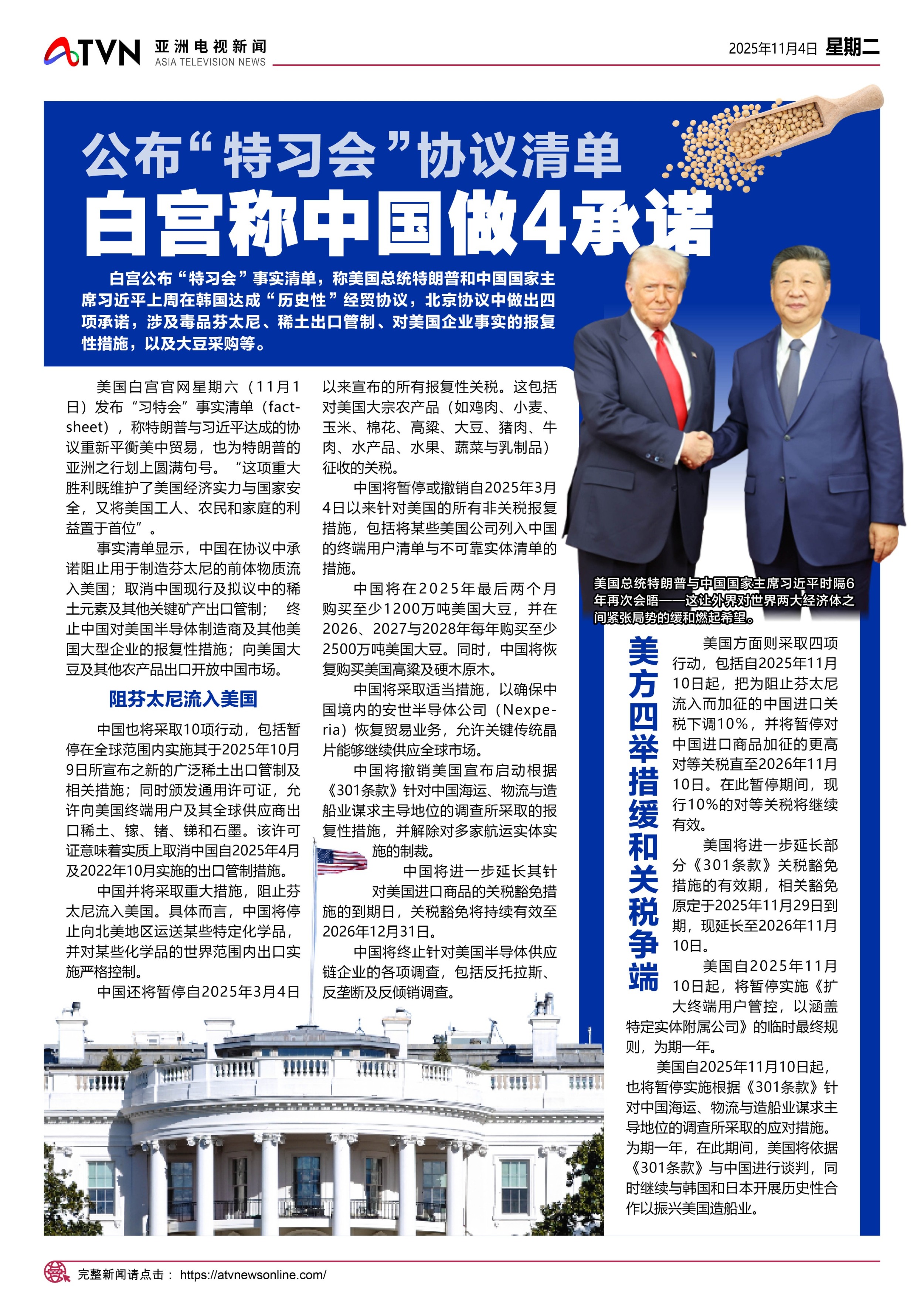 ATVN 亚洲电视新闻 ASIA TELEVISION NEWS

2025年11月4日 星期二

公布“特习会”协议清单

白宫称中国做4承诺

白宫公布“特习会”事实清单，称美国总统特朗普和中国国家主席习近平上周在韩国达成“历史性”经贸协议，北京协议中做出四项承诺，涉及毒品芬太尼、稀土出口管制、对美国企业事实的报复性措施，以及大豆采购等。

美国白宫官网星期六（11月1日）发布“习特会”事实清单（fact-sheet），称特朗普与习近平达成的协议重新平衡美中贸易，也为特朗普的亚洲之行划上圆满句号。“这项重大胜利既维护了美国经济实力与国家安全，又将美国工人、农民和家庭的利益置于首位”。

事实清单显示，中国在协议中承诺阻止用于制造芬太尼的前体物质流入美国；取消中国现行及拟议中的稀土元素及其他关键矿产出口管制；终止中国对美国半导体制造商及其他美国大型企业的报复性措施；向美国大豆及其他农产品出口开放中国市场。

阻芬太尼流入美国

中国也将采取10项行动，包括暂停在全球范围内实施其于2025年10月9日所宣布之新的广泛稀土出口管制及相关措施；同时颁发通用许可证，允许向美国终端用户及其全球供应商出口稀土、镓、锗、锑和石墨。该许可证意味着实质上取消中国自2025年4月及2022年10月实施的出口管制措施。

中国并将采取重大措施，阻止芬太尼流入美国。具体而言，中国将停止向北美地区运送某些特定化学品，并对某些化学品的世界范围内出口实施严格控制。

中国还将暂停自2025年3月4日以来宣布的所有报复性关税。这包括对美国大宗农产品（如鸡肉、小麦、玉米、棉花、高粱、大豆、猪肉、牛肉、水产品、水果、蔬菜与乳制品）征收的关税。

中国将暂停或撤销自2025年3月4日以来针对美国的所有非关税报复措施，包括将某些美国公司列入中国的终端用户清单与不可靠实体清单的措施。

中国将在2025年最后两个月购买至少1200万吨美国大豆，并在2026、2027与2028年每年购买至少2500万吨美国大豆。同时，中国将恢复购买美国高粱及硬木原木。

中国将采取适当措施，以确保中国境内的安世半导体公司（Nexperia）恢复贸易业务，允许关键传统晶片能够继续供应全球市场。

中国将撤销美国宣布启动根据《301条款》针对中国海运、物流与造船业谋求主导地位的调查所采取的报复性措施，并解除对多家航运实体实施的制裁。

中国将进一步延长其针对美国进口商品的关税豁免措施的到期日，关税豁免将持续有效至2026年12月31日。

中国将终止针对美国半导体供应链企业的各项调查，包括反托拉斯、反垄断及反倾销调查。

美国总统特朗普与中国国家主席习近平时隔6年再次会晤——这让外界对世界两大经济体之间紧张局势的缓和燃起希望。

美方四举措缓和关税争端

美国方面则采取四项行动，包括自2025年11月10日起，把为阻止芬太尼流入而加征的中国进口关税下调10%，并将暂停对中国进口商品加征的更高对等关税直至2026年11月10日。在此暂停期间，现行10%的对等关税将继续有效。

美国将进一步延长部分《301条款》关税豁免措施的有效期，相关豁免原定于2025年11月29日到期，现延长至2026年11月10日。

美国自2025年11月10日起，将暂停实施《扩大终端用户管控，以涵盖特定实体附属公司》的临时最终规则，为期一年。

美国自2025年11月10日起，也将暂停实施根据《301条款》针对中国海运、物流与造船业谋求主导地位的调查所采取的应对措施。为期一年，在此期间，美国将依据《301条款》与中国进行谈判，同时继续与韩国和日本开展历史性合作以振兴美国造船业。

完整新闻请点击： https://atvnewsonline.com/